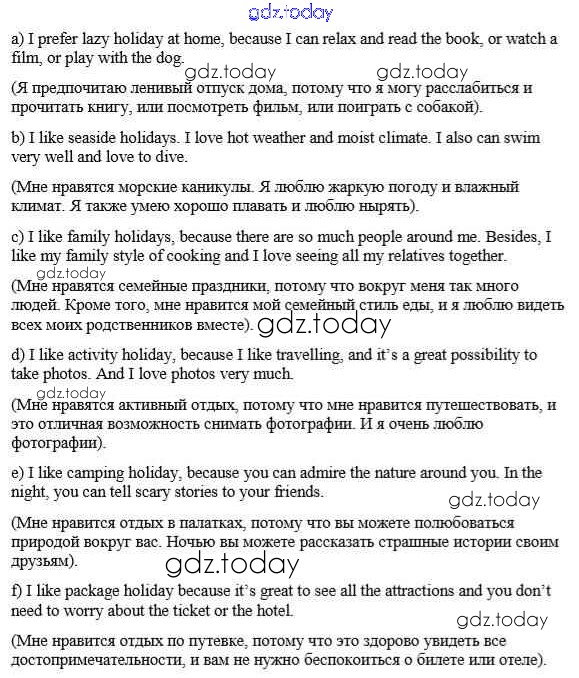 gdz.today

a) I prefer lazy holiday at home, because I can relax and read the book, or watch a film, or play with the dog.

gdz.today gdz.today

(Я предпочитаю ленивый отпуск дома, потому что я могу расслабиться и прочитать книгу, или посмотреть фильм, или поиграть с собакой).

b) I like seaside holidays. I love hot weather and moist climate. I also can swim very well and love to dive.

(Мне нравятся морские каникулы. Я люблю жаркую погоду и влажный климат. Я также умею хорошо плавать и люблю нырять).

c) I like family holidays, because there are so much people around me. Besides, I like my family style of cooking and I love seeing all my relatives together.

gdz.today

(Мне нравятся семейные праздники, потому что вокруг меня так много людей. Кроме того, мне нравится мой семейный стиль еды, и я люблю видеть всех моих родственников вместе). gdz.today

d) I like activity holiday, because I like travelling, and it's a great possibility to take photos. And I love photos very much.

gdz.today

(Мне нравятся активный отдых, потому что мне нравится путешествовать, и это отличная возможность снимать фотографии. И я очень люблю фотографии).

e) I like camping holiday, because you can admire the nature around you. In the night, you can tell scary stories to your friends.

gdz.today

(Мне нравится отдых в палатках, потому что вы можете полюбоваться природой вокруг вас. Ночью вы можете рассказать страшные истории своим друзьям).

gdz.today

f) I like package holiday because it's great to see all the attractions and you don't need to worry about the ticket or the hotel.

gdz.today

(Мне нравится отдых по путевке, потому что это здорово увидеть все достопримечательности, и вам не нужно беспокоиться о билете или отеле).